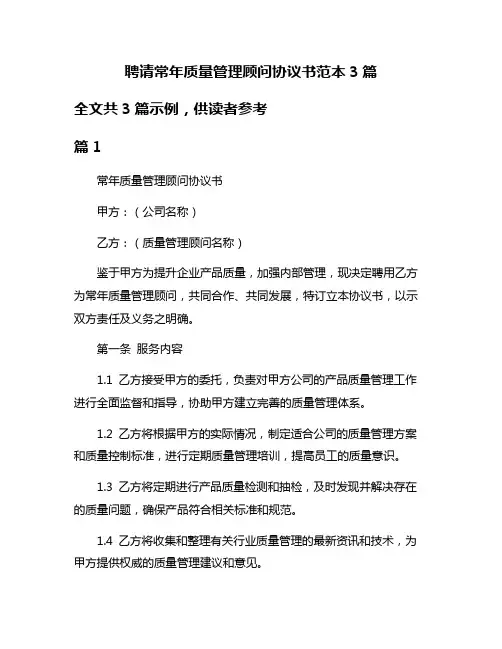 聘请常年质量管理顾问协议书范本 3 篇

全文共 3 篇示例，供读者参考

篇 1

常年质量管理顾问协议书

甲方：（公司名称）

乙方：（质量管理顾问名称）

鉴于甲方为提升企业产品质量，加强内部管理，现决定聘用乙方为常年质量管理顾问，共同合作、共同发展，特订立本协议书，以示双方责任及义务之明确。

第一条 服务内容

1.1 乙方接受甲方的委托，负责对甲方公司的产品质量管理工作进行全面监督和指导，协助甲方建立完善的质量管理体系。

1.2 乙方将根据甲方的实际情况，制定适合公司的质量管理方案和质量控制标准，进行定期质量管理培训，提高员工的质量意识。

1.3 乙方将定期进行产品质量检测和抽检，及时发现并解决存在的质量问题，确保产品符合相关标准和规范。

1.4 乙方将收集和整理有关行业质量管理的最新资讯和技术，为甲方提供权威的质量管理建议和意见。